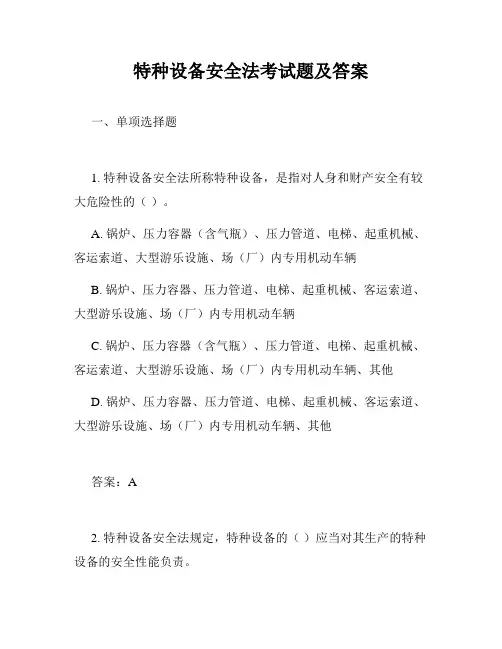 特种设备安全法考试题及答案

一、单项选择题

1. 特种设备安全法所称特种设备，是指对人身和财产安全有较大危险性的（ ）。

A. 锅炉、压力容器（含气瓶）、压力管道、电梯、起重机械、客运索道、大型游乐设施、场（厂）内专用机动车辆

B. 锅炉、压力容器、压力管道、电梯、起重机械、客运索道、大型游乐设施、场（厂）内专用机动车辆

C. 锅炉、压力容器（含气瓶）、压力管道、电梯、起重机械、客运索道、大型游乐设施、场（厂）内专用机动车辆、其他

D. 锅炉、压力容器、压力管道、电梯、起重机械、客运索道、大型游乐设施、场（厂）内专用机动车辆、其他

答案：A

2. 特种设备安全法规定，特种设备的（ ）应当对其生产的特种设备的安全性能负责。